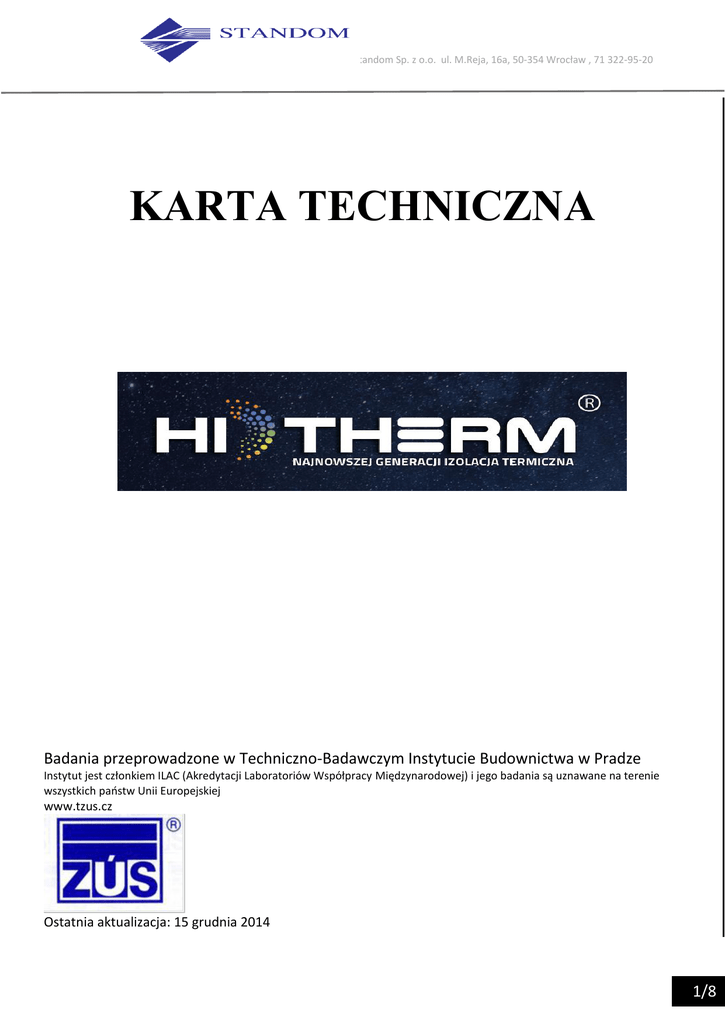 STANDOM

:andom Sp. z o.o. ul. M.Reja, 16a, 50-354 Wrocław , 71 322-95-20

KARTA TECHNICZNA

HI THERM ®
NAJNOWSZEJ GENERACJI IZOLACJA TERMICZNA

Badania przeprowadzone w Techniczno-Badawczym Instytucie Budownictwa w Pradze
Instytut jest członkiem ILAC (Akredytacji Laboratoriów Współpracy Międzynarodowej) i jego badania są uznawane na terenie wszystkich państw Unii Europejskiej
www.tzus.cz

ZÚS ®

Ostatnia aktualizacja: 15 grudnia 2014

1/8